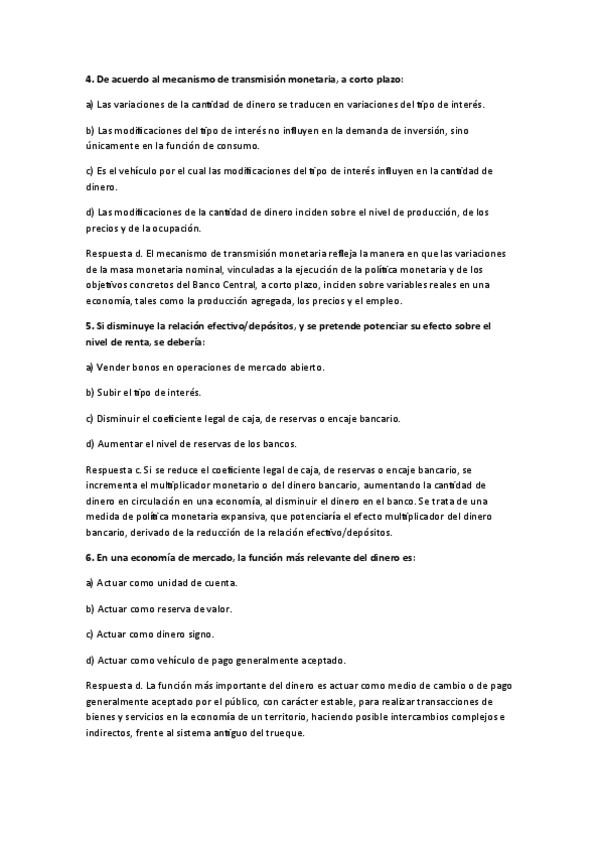 4. De acuerdo al mecanismo de transmisión monetaria, a corto plazo:

a) Las variaciones de la cantidad de dinero se traducen en variaciones del tipo de interés.

b) Las modificaciones del tipo de interés no influyen en la demanda de inversión, sino únicamente en la función de consumo.

c) Es el vehículo por el cual las modificaciones del tipo de interés influyen en la cantidad de dinero.

d) Las modificaciones de la cantidad de dinero inciden sobre el nivel de producción, de los precios y de la ocupación.

Respuesta d. El mecanismo de transmisión monetaria refleja la manera en que las variaciones de la masa monetaria nominal, vinculadas a la ejecución de la política monetaria y de los objetivos concretos del Banco Central, a corto plazo, inciden sobre variables reales en una economía, tales como la producción agregada, los precios y el empleo.

5. Si disminuye la relación efectivo/depósitos, y se pretende potenciar su efecto sobre el nivel de renta, se debería:

a) Vender bonos en operaciones de mercado abierto.

b) Subir el tipo de interés.

c) Disminuir el coeficiente legal de caja, de reservas o encaje bancario.

d) Aumentar el nivel de reservas de los bancos.

Respuesta c. Si se reduce el coeficiente legal de caja, de reservas o encaje bancario, se incrementa el multiplicador monetario o del dinero bancario, aumentando la cantidad de dinero en circulación en una economía, al disminuir el dinero en el banco. Se trata de una medida de política monetaria expansiva, que potenciaría el efecto multiplicador del dinero bancario, derivado de la reducción de la relación efectivo/depósitos.

6. En una economía de mercado, la función más relevante del dinero es:

a) Actuar como unidad de cuenta.

b) Actuar como reserva de valor.

c) Actuar como dinero signo.

d) Actuar como vehículo de pago generalmente aceptado.

Respuesta d. La función más importante del dinero es actuar como medio de cambio o de pago generalmente aceptado por el público, con carácter estable, para realizar transacciones de bienes y servicios en la economía de un territorio, haciendo posible intercambios complejos e indirectos, frente al sistema antiguo del trueque.